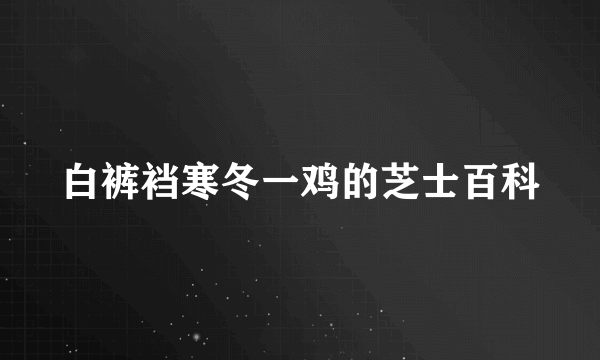 白裤裆寒冬一鸡的芝士百科